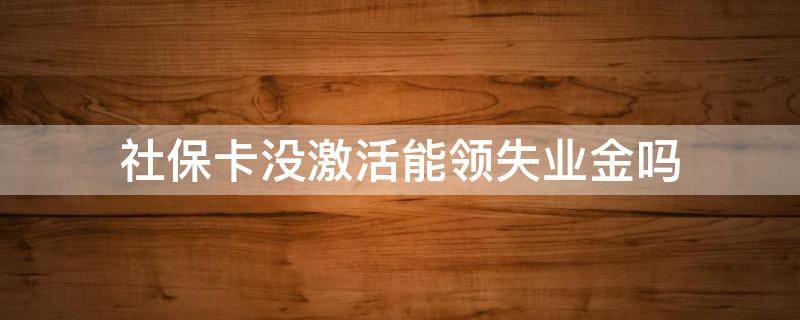 社保卡没激活能领失业金吗